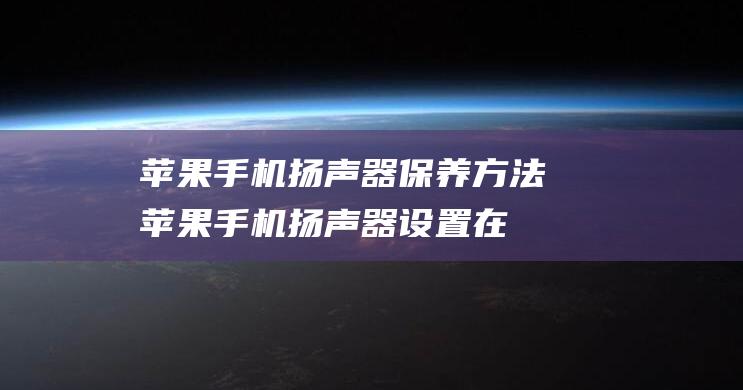 苹果手机扬声器保养方法
苹果手机扬声器设置在